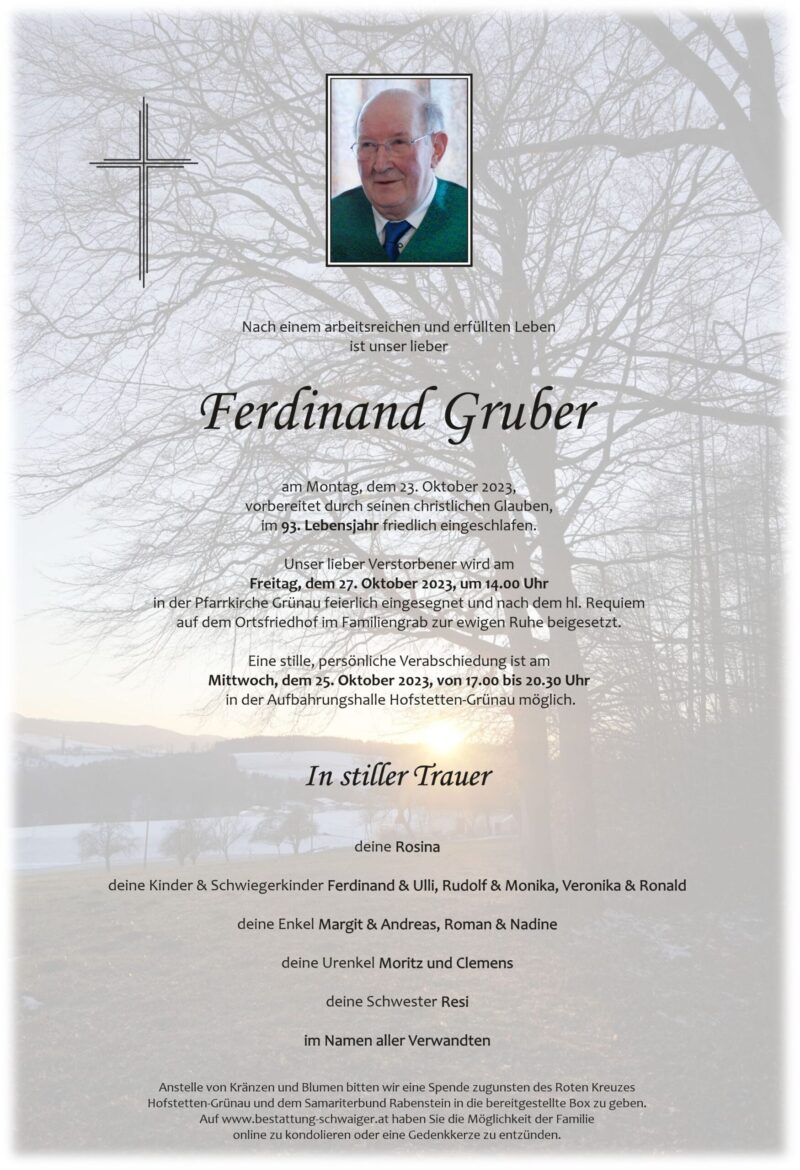 Nach einem arbeitsreichen und erfüllten Leben
ist unser lieber

Ferdinand Gruber

am Montag, dem 23. Oktober 2023,
vorbereitet durch seinen christlichen Glauben,
im 93. Lebensjahr friedlich eingeschlafen.

Unser lieber Verstorbener wird am
Freitag, dem 27. Oktober 2023, um 14.00 Uhr
in der Pfarrkirche Grünau feierlich eingesegnet und nach dem hl. Requiem
auf dem Ortsfriedhof im Familiengrab zur ewigen Ruhe beigesetzt.

Eine stille, persönliche Verabschiedung ist am
Mittwoch, dem 25. Oktober 2023, von 17.00 bis 20.30 Uhr
in der Aufbahrungshalle Hofstetten-Grünau möglich.

In stiller Trauer

deine Rosina

deine Kinder & Schwiegerkinder Ferdinand & Ulli, Rudolf & Monika, Veronika & Ronald

deine Enkel Margit & Andreas, Roman & Nadine

deine Urenkel Moritz und Clemens

deine Schwester Resi

im Namen aller Verwandten

Anstelle von Kränzen und Blumen bitten wir eine Spende zugunsten des Roten Kreuzes
Hofstetten-Grünau und dem Samariterbund Rabenstein in die bereitgestellte Box zu geben.
Auf www.bestattung-schwaiger.at haben Sie die Möglichkeit der Familie
online zu kondolieren oder eine Gedenkkerze zu entzünden.